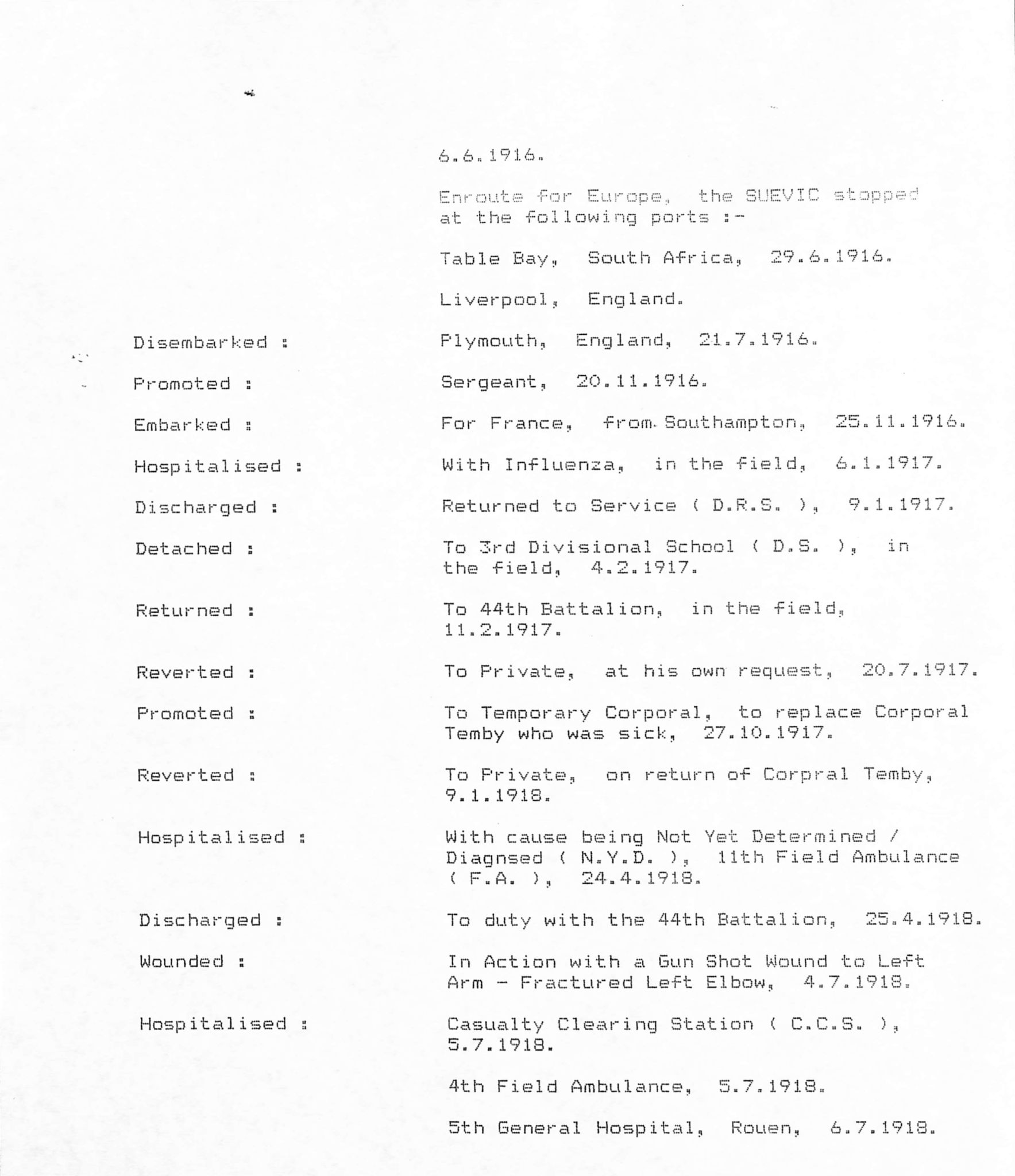 6.6.1916.

Enroute for Europe, the SUEVIC stopped at the following ports :-

Table Bay, South Africa, 29.6.1916.

Liverpool, England.

Disembarked : Plymouth, England, 21.7.1916.

Promoted : Sergeant, 20.11.1916.

Embarked : For France, from Southampton, 25.11.1916.

Hospitalised : With Influenza, in the field, 6.1.1917.

Discharged : Returned to Service ( D.R.S. ), 9.1.1917.

Detached : To 3rd Divisional School ( D.S. ), in the field, 4.2.1917.

Returned : To 44th Battalion, in the field, 11.2.1917.

Reverted : To Private, at his own request, 20.7.1917.

Promoted : To Temporary Corporal, to replace Corporal Temby who was sick, 27.10.1917.

Reverted : To Private, on return of Corpral Temby, 9.1.1918.

Hospitalised : With cause being Not Yet Determined / Diagnsed ( N.Y.D. ), 11th Field Ambulance ( F.A. ), 24.4.1918.

Discharged : To duty with the 44th Battalion, 25.4.1918.

Wounded : In Action with a Gun Shot Wound to Left Arm - Fractured Left Elbow, 4.7.1918.

Hospitalised : Casualty Clearing Station ( C.C.S. ), 5.7.1918.

4th Field Ambulance, 5.7.1918.

5th General Hospital, Rouen, 6.7.1918.